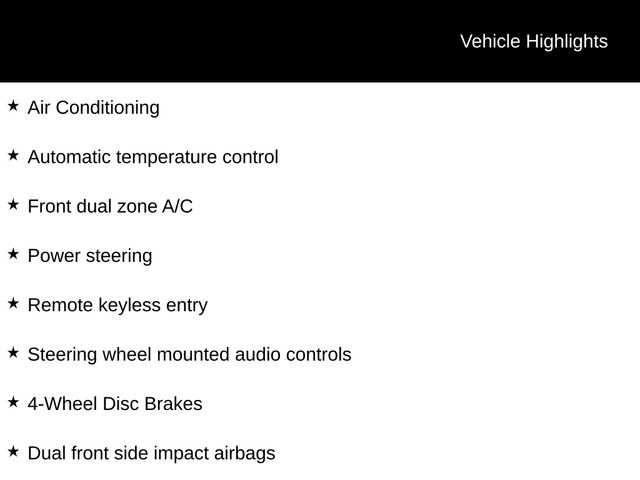 Vehicle Highlights

★ Air Conditioning

★ Automatic temperature control

★ Front dual zone A/C

★ Power steering

★ Remote keyless entry

★ Steering wheel mounted audio controls

★ 4-Wheel Disc Brakes

★ Dual front side impact airbags